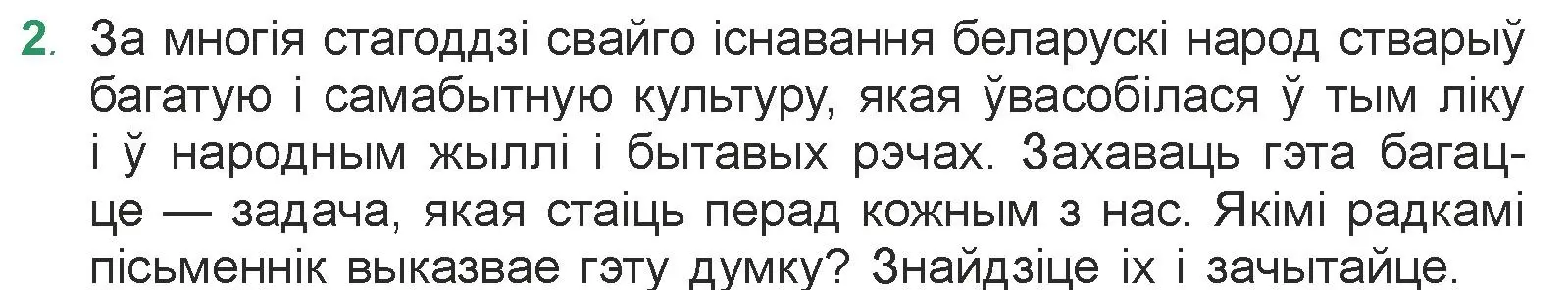 2. За многія стагоддзі свайго існавання беларускі народ стварыў багатую і самабытную культуру, якая ўвасобілася ў тым ліку і ў народным жыллі і бытавых рэчах. Захаваць гэта багацце — задача, якая стаіць перад кожным з нас. Якімі радкамі пісьменнік выказвае гэту думку? Знайдзіце іх і зачытайце.